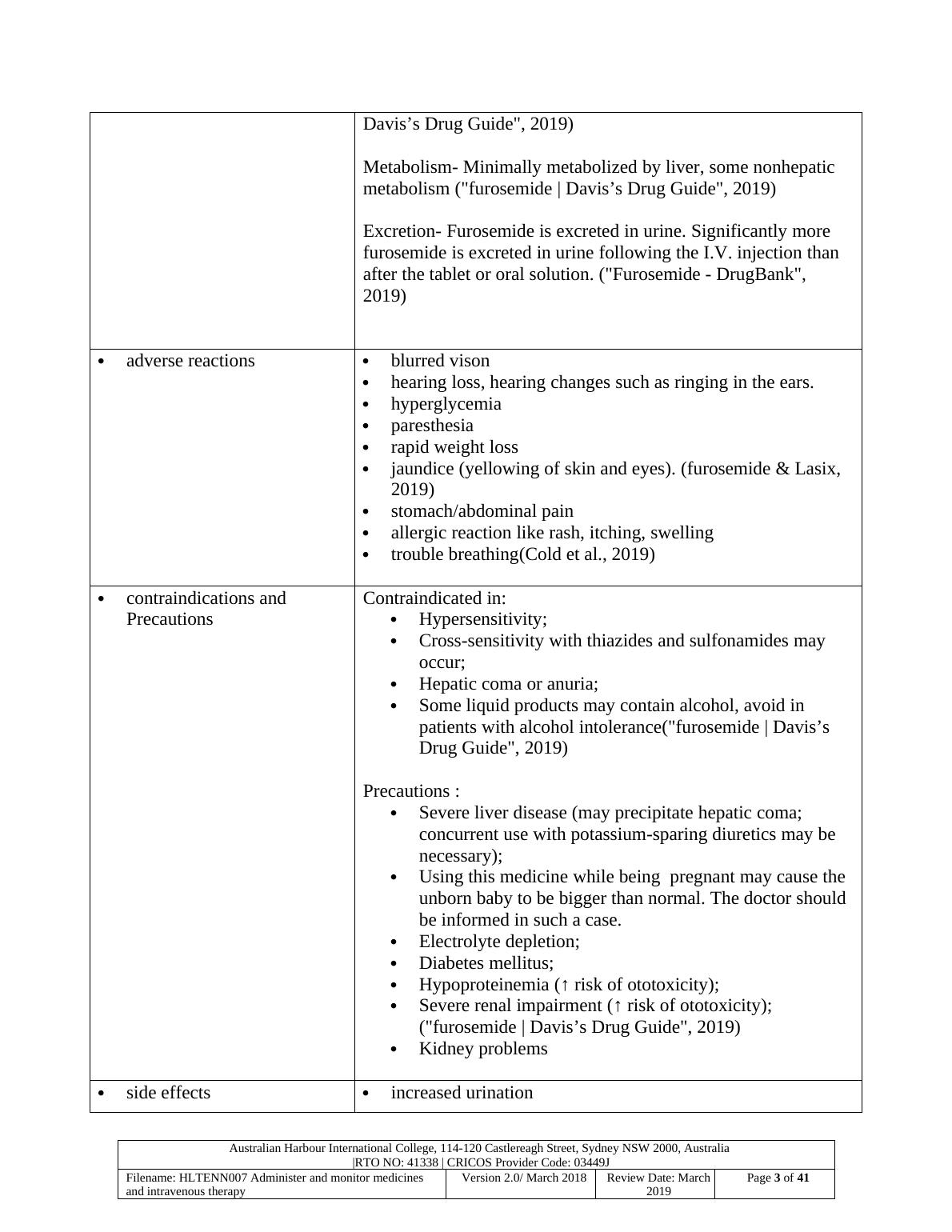 | | Davis’s Drug Guide", 2019)<br><br>Metabolism- Minimally metabolized by liver, some nonhepatic metabolism ("furosemide \| Davis’s Drug Guide", 2019)<br><br>Excretion- Furosemide is excreted in urine. Significantly more furosemide is excreted in urine following the I.V. injection than after the tablet or oral solution. ("Furosemide - DrugBank", 2019) |
|---|---|
| • adverse reactions | • blurred vison<br>• hearing loss, hearing changes such as ringing in the ears.<br>• hyperglycemia<br>• paresthesia<br>• rapid weight loss<br>• jaundice (yellowing of skin and eyes). (furosemide & Lasix, 2019)<br>• stomach/abdominal pain<br>• allergic reaction like rash, itching, swelling<br>• trouble breathing(Cold et al., 2019) |
| • contraindications and Precautions | Contraindicated in:<br>• Hypersensitivity;<br>• Cross-sensitivity with thiazides and sulfonamides may occur;<br>• Hepatic coma or anuria;<br>• Some liquid products may contain alcohol, avoid in patients with alcohol intolerance("furosemide \| Davis’s Drug Guide", 2019)<br><br>Precautions :<br>• Severe liver disease (may precipitate hepatic coma; concurrent use with potassium-sparing diuretics may be necessary);<br>• Using this medicine while being pregnant may cause the unborn baby to be bigger than normal. The doctor should be informed in such a case.<br>• Electrolyte depletion;<br>• Diabetes mellitus;<br>• Hypoproteinemia (↑ risk of ototoxicity);<br>• Severe renal impairment (↑ risk of ototoxicity); ("furosemide \| Davis’s Drug Guide", 2019)<br>• Kidney problems |
| • side effects | • increased urination |

Australian Harbour International College, 114-120 Castlereagh Street, Sydney NSW 2000, Australia |RTO NO: 41338 | CRICOS Provider Code: 03449J

| Filename: HLTENN007 Administer and monitor medicines and intravenous therapy | Version 2.0/ March 2018 | Review Date: March 2019 | Page 3 of 41 |
|---|---|---|---|